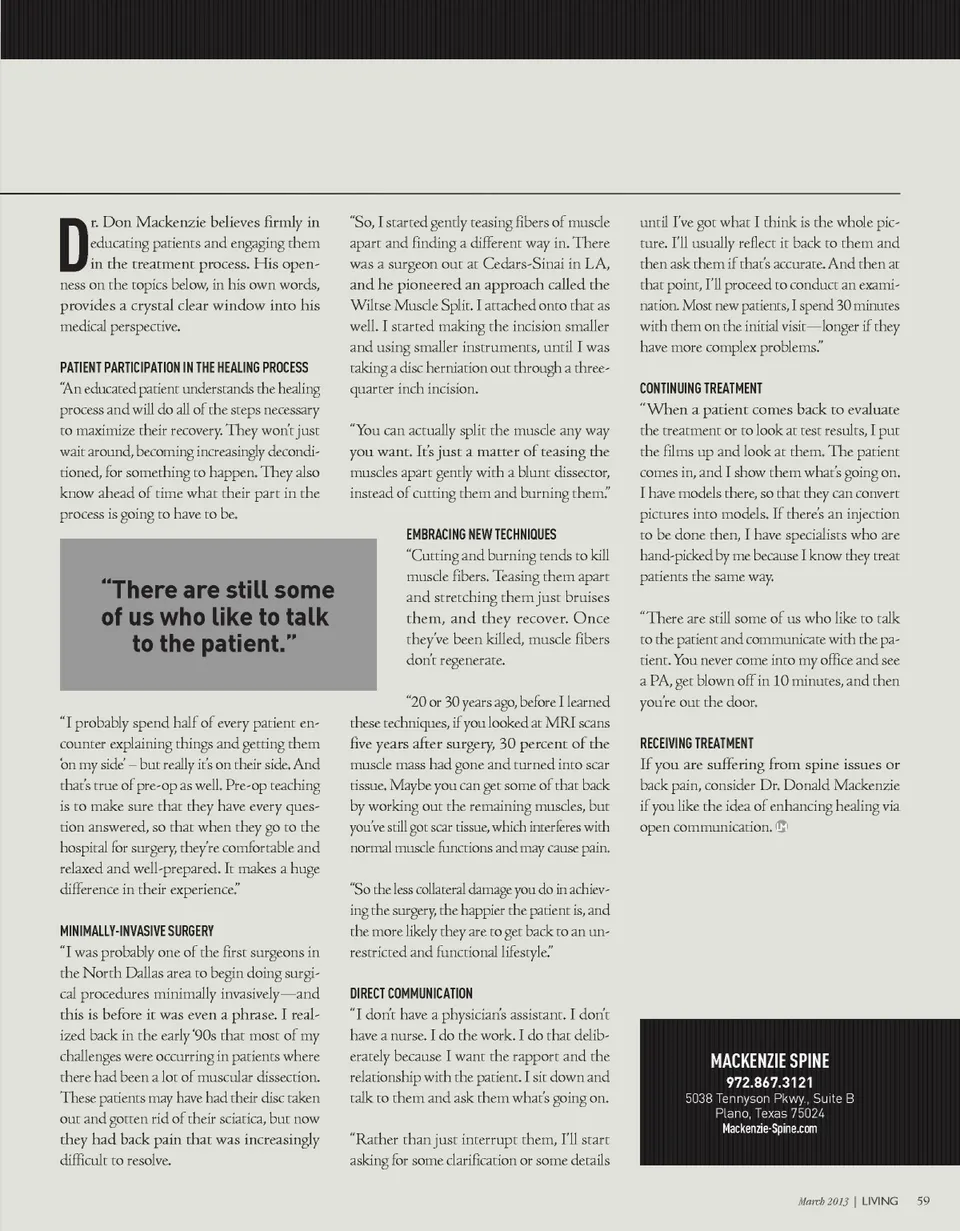 Dr. Don Mackenzie believes firmly in educating patients and engaging them in the treatment process. His openness on the topics below, in his own words, provides a crystal clear window into his medical perspective.

PATIENT PARTICIPATION IN THE HEALING PROCESS
"An educated patient understands the healing process and will do all of the steps necessary to maximize their recovery. They won't just wait around, becoming increasingly deconditioned, for something to happen. They also know ahead of time what their part in the process is going to have to be.

"There are still some of us who like to talk to the patient."

"I probably spend half of every patient encounter explaining things and getting them 'on my side' – but really it's on their side. And that's true of pre-op as well. Pre-op teaching is to make sure that they have every question answered, so that when they go to the hospital for surgery, they're comfortable and relaxed and well-prepared. It makes a huge difference in their experience."

MINIMALLY-INVASIVE SURGERY
"I was probably one of the first surgeons in the North Dallas area to begin doing surgical procedures minimally invasively—and this is before it was even a phrase. I realized back in the early '90s that most of my challenges were occurring in patients where there had been a lot of muscular dissection. These patients may have had their disc taken out and gotten rid of their sciatica, but now they had back pain that was increasingly difficult to resolve.

"So, I started gently teasing fibers of muscle apart and finding a different way in. There was a surgeon out at Cedars-Sinai in LA, and he pioneered an approach called the Wiltse Muscle Split. I attached onto that as well. I started making the incision smaller and using smaller instruments, until I was taking a disc herniation out through a three-quarter inch incision.

"You can actually split the muscle any way you want. It's just a matter of teasing the muscles apart gently with a blunt dissector, instead of cutting them and burning them."

EMBRACING NEW TECHNIQUES
"Cutting and burning tends to kill muscle fibers. Teasing them apart and stretching them just bruises them, and they recover. Once they've been killed, muscle fibers don't regenerate.

"20 or 30 years ago, before I learned these techniques, if you looked at MRI scans five years after surgery, 30 percent of the muscle mass had gone and turned into scar tissue. Maybe you can get some of that back by working out the remaining muscles, but you've still got scar tissue, which interferes with normal muscle functions and may cause pain.

"So the less collateral damage you do in achieving the surgery, the happier the patient is, and the more likely they are to get back to an unrestricted and functional lifestyle."

DIRECT COMMUNICATION
"I don't have a physician's assistant. I don't have a nurse. I do the work. I do that deliberately because I want the rapport and the relationship with the patient. I sit down and talk to them and ask them what's going on.

"Rather than just interrupt them, I'll start asking for some clarification or some details until I've got what I think is the whole picture. I'll usually reflect it back to them and then ask them if that's accurate. And then at that point, I'll proceed to conduct an examination. Most new patients, I spend 30 minutes with them on the initial visit—longer if they have more complex problems."

CONTINUING TREATMENT
"When a patient comes back to evaluate the treatment or to look at test results, I put the films up and look at them. The patient comes in, and I show them what's going on. I have models there, so that they can convert pictures into models. If there's an injection to be done then, I have specialists who are hand-picked by me because I know they treat patients the same way.

"There are still some of us who like to talk to the patient and communicate with the patient. You never come into my office and see a PA, get blown off in 10 minutes, and then you're out the door.

RECEIVING TREATMENT
If you are suffering from spine issues or back pain, consider Dr. Donald Mackenzie if you like the idea of enhancing healing via open communication.

MACKENZIE SPINE
972.867.3121
5038 Tennyson Pkwy., Suite B
Plano, Texas 75024
Mackenzie-Spine.com

March 2013 | LIVING 59